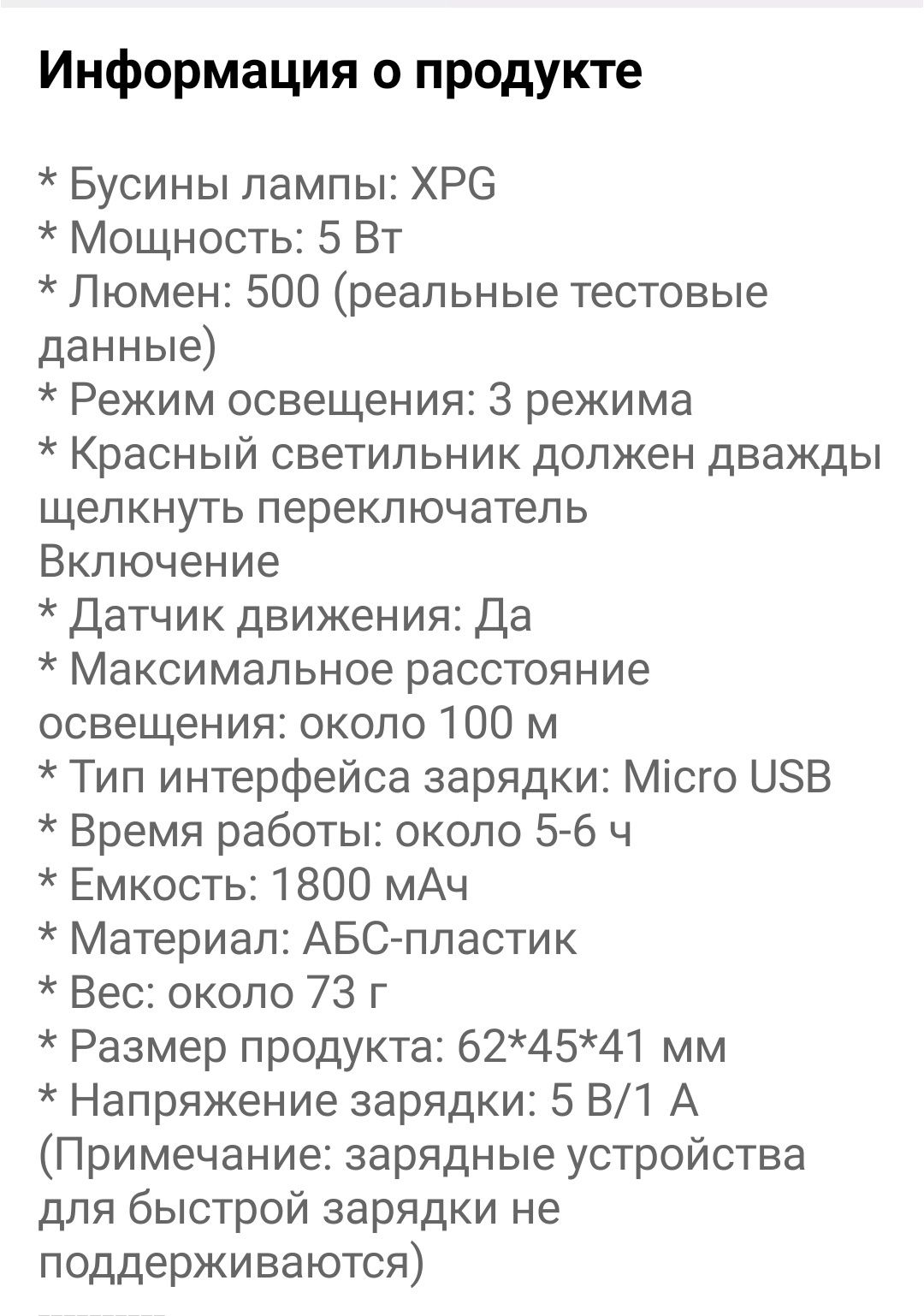 Информация о продукте

* Бусины лампы: XPG
* Мощность: 5 Вт
* Люмен: 500 (реальные тестовые данные)
* Режим освещения: 3 режима
* Красный светильник должен дважды щелкнуть переключатель
Включение
* Датчик движения: Да
* Максимальное расстояние освещения: около 100 м
* Тип интерфейса зарядки: Micro USB
* Время работы: около 5-6 ч
* Емкость: 1800 мАч
* Материал: АБС-пластик
* Вес: около 73 г
* Размер продукта: 62*45*41 мм
* Напряжение зарядки: 5 В/1 А
(Примечание: зарядные устройства для быстрой зарядки не поддерживаются)